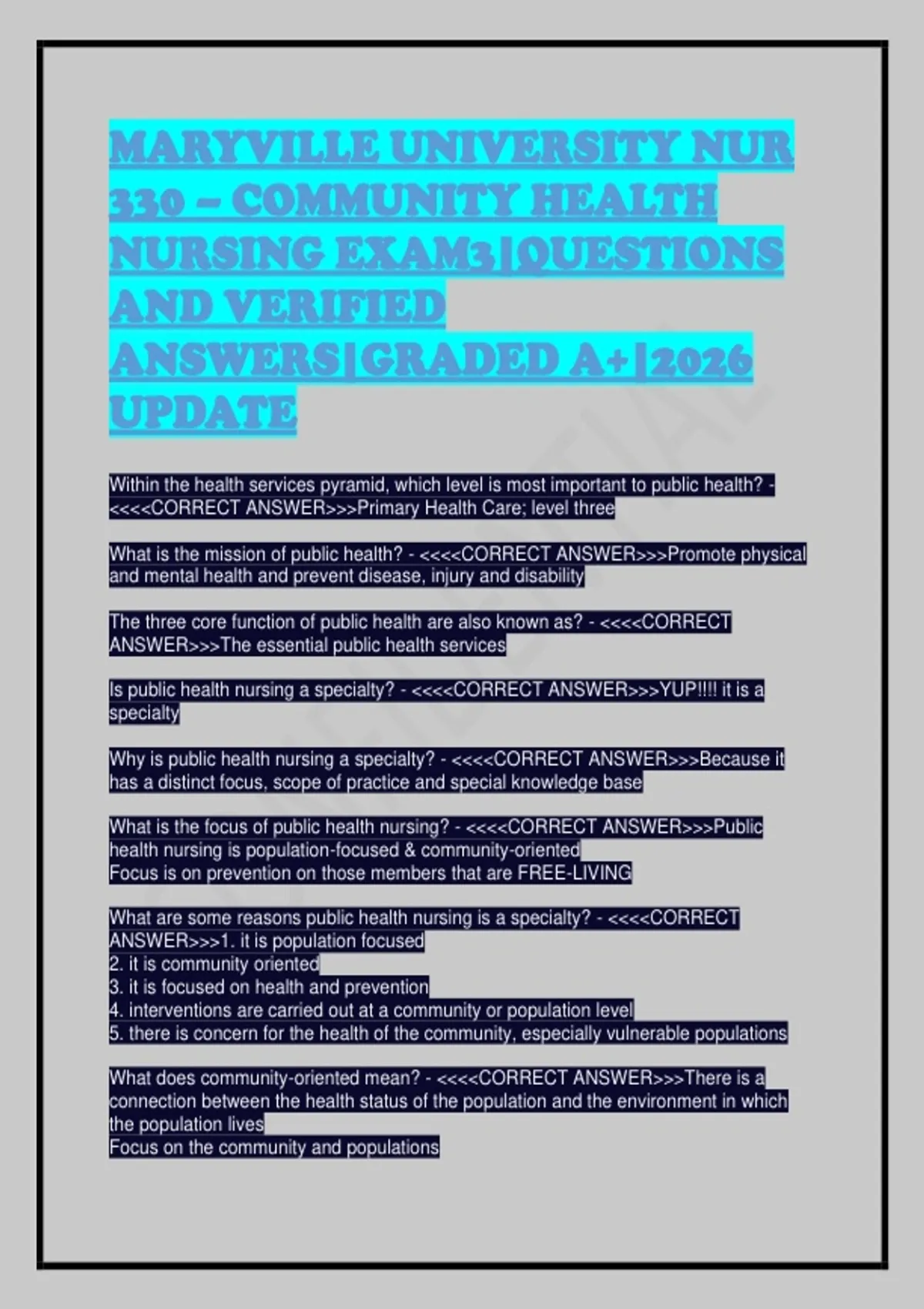 MARYVILLE UNIVERSITY NUR 330 – COMMUNITY HEALTH NURSING EXAM3|QUESTIONS AND VERIFIED ANSWERS|GRADED A+|2026 UPDATE

Within the health services pyramid, which level is most important to public health? - <<<<CORRECT ANSWER>>>Primary Health Care; level three

What is the mission of public health? - <<<<CORRECT ANSWER>>>Promote physical and mental health and prevent disease, injury and disability

The three core function of public health are also known as? - <<<<CORRECT ANSWER>>>The essential public health services

Is public health nursing a specialty? - <<<<CORRECT ANSWER>>>YUP!!!! it is a specialty

Why is public health nursing a specialty? - <<<<CORRECT ANSWER>>>Because it has a distinct focus, scope of practice and special knowledge base

What is the focus of public health nursing? - <<<<CORRECT ANSWER>>>Public health nursing is population-focused & community-oriented
Focus is on prevention on those members that are FREE-LIVING

What are some reasons public health nursing is a specialty? - <<<<CORRECT ANSWER>>>1. it is population focused
2. it is community oriented
3. it is focused on health and prevention
4. interventions are carried out at a community or population level
5. there is concern for the health of the community, especially vulnerable populations

What does community-oriented mean? - <<<<CORRECT ANSWER>>>There is a connection between the health status of the population and the environment in which the population lives
Focus on the community and populations

CONFIDENTIAL